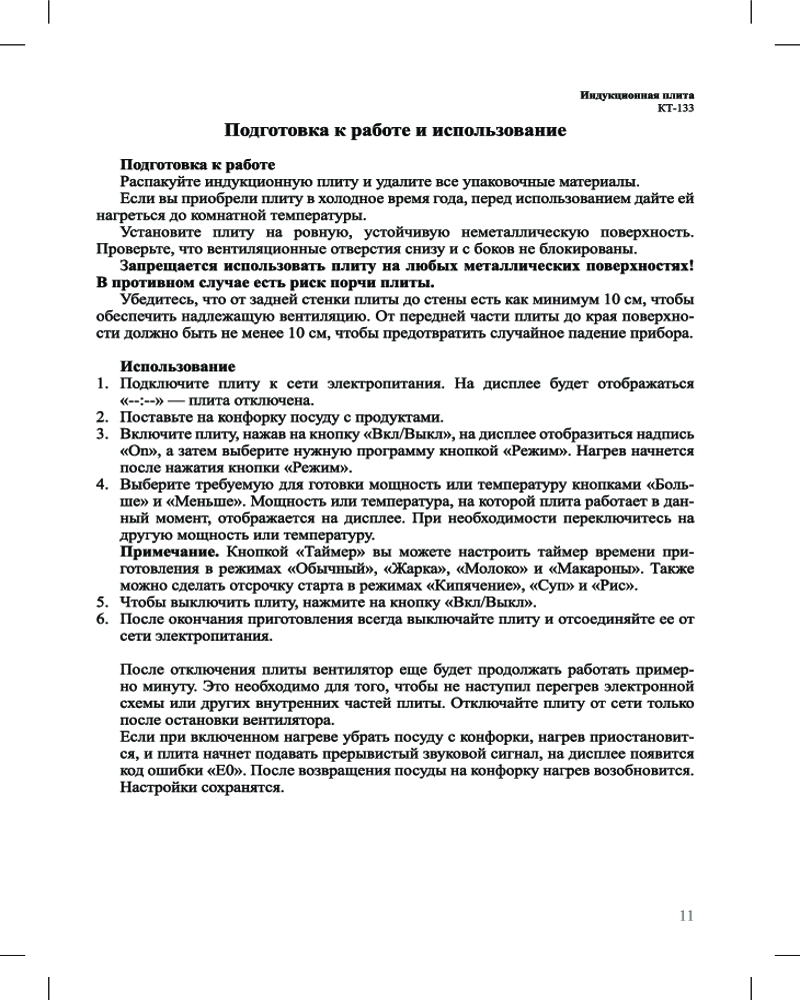 Индукционная плита
КТ-133

Подготовка к работе и использование

Подготовка к работе
Распакуйте индукционную плиту и удалите все упаковочные материалы.
Если вы приобрели плиту в холодное время года, перед использованием дайте ей нагреться до комнатной температуры.
Установите плиту на ровную, устойчивую неметаллическую поверхность. Проверьте, что вентиляционные отверстия снизу и с боков не блокированы.
Запрещается использовать плиту на любых металлических поверхностях! В противном случае есть риск порчи плиты.
Убедитесь, что от задней стенки плиты до стены есть как минимум 10 см, чтобы обеспечить надлежащую вентиляцию. От передней части плиты до края поверхности должно быть не менее 10 см, чтобы предотвратить случайное падение прибора.

Использование
1. Подключите плиту к сети электропитания. На дисплее будет отображаться «--:--» — плита отключена.
2. Поставьте на конфорку посуду с продуктами.
3. Включите плиту, нажав на кнопку «Вкл/Выкл», на дисплее отобразиться надпись «On», а затем выберите нужную программу кнопкой «Режим». Нагрев начнется после нажатия кнопки «Режим».
4. Выберите требуемую для готовки мощность или температуру кнопками «Больше» и «Меньше». Мощность или температура, на которой плита работает в данный момент, отображается на дисплее. При необходимости переключитесь на другую мощность или температуру.
Примечание. Кнопкой «Таймер» вы можете настроить таймер времени приготовления в режимах «Обычный», «Жарка», «Молоко» и «Макароны». Также можно сделать отсрочку старта в режимах «Кипячение», «Суп» и «Рис».
5. Чтобы выключить плиту, нажмите на кнопку «Вкл/Выкл».
6. После окончания приготовления всегда выключайте плиту и отсоединяйте ее от сети электропитания.

После отключения плиты вентилятор еще будет продолжать работать примерно минуту. Это необходимо для того, чтобы не наступил перегрев электронной схемы или других внутренних частей плиты. Отключайте плиту от сети только после остановки вентилятора.
Если при включенном нагреве убрать посуду с конфорки, нагрев приостановится, и плита начнет подавать прерывистый звуковой сигнал, на дисплее появится код ошибки «E0». После возвращения посуды на конфорку нагрев возобновится. Настройки сохранятся.

11